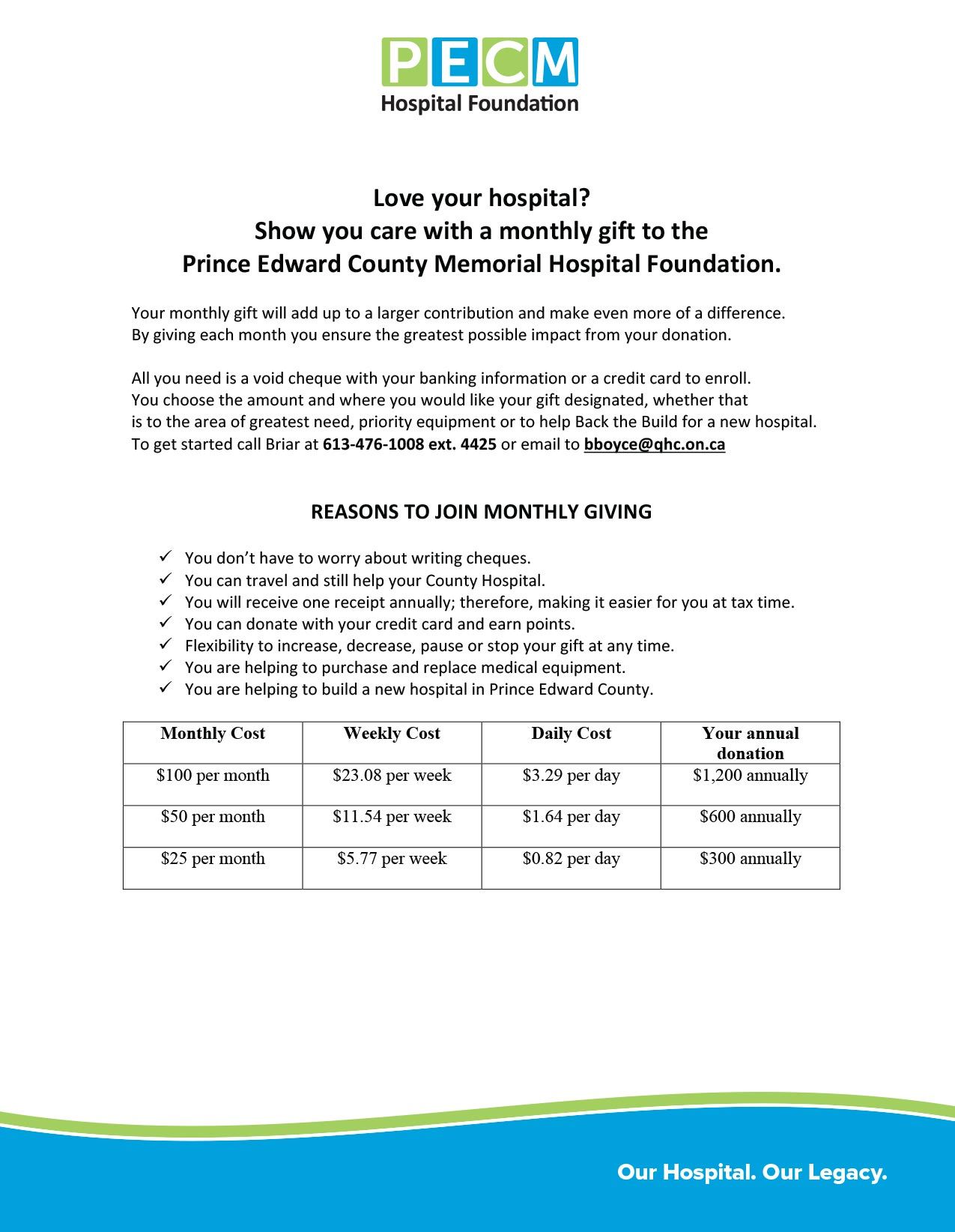 PECM
Hospital Foundation

Love your hospital?
Show you care with a monthly gift to the
Prince Edward County Memorial Hospital Foundation.

Your monthly gift will add up to a larger contribution and make even more of a difference. By giving each month you ensure the greatest possible impact from your donation.

All you need is a void cheque with your banking information or a credit card to enroll. You choose the amount and where you would like your gift designated, whether that is to the area of greatest need, priority equipment or to help Back the Build for a new hospital. To get started call Briar at 613-476-1008 ext. 4425 or email to bboyce@qhc.on.ca

REASONS TO JOIN MONTHLY GIVING

✓ You don't have to worry about writing cheques.
✓ You can travel and still help your County Hospital.
✓ You will receive one receipt annually; therefore, making it easier for you at tax time.
✓ You can donate with your credit card and earn points.
✓ Flexibility to increase, decrease, pause or stop your gift at any time.
✓ You are helping to purchase and replace medical equipment.
✓ You are helping to build a new hospital in Prince Edward County.

| Monthly Cost | Weekly Cost | Daily Cost | Your annual donation |
|---|---|---|---|
| \$100 per month | \$23.08 per week | \$3.29 per day | \$1,200 annually |
| \$50 per month | \$11.54 per week | \$1.64 per day | \$600 annually |
| \$25 per month | \$5.77 per week | \$0.82 per day | \$300 annually |

Our Hospital. Our Legacy.